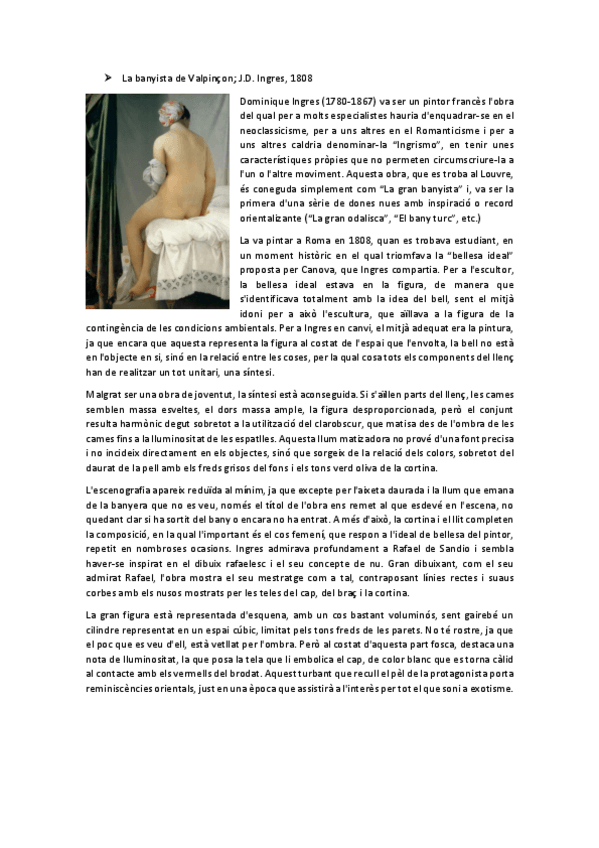 ➤ La banyista de Valpinçon; J.D. Ingres, 1808

Dominique Ingres (1780-1867) va ser un pintor francès l'obra del qual per a molts especialistes hauria d'enquadrar-se en el neoclassicisme, per a uns altres en el Romanticisme i per a uns altres caldria denominar-la "Ingrismo", en tenir unes característiques pròpies que no permeten circumscriure-la a l'un o l'altre moviment. Aquesta obra, que es troba al Louvre, és coneguda simplement com "La gran banyista" i, va ser la primera d'una sèrie de dones nues amb inspiració o record orientalizante ("La gran odalisca", "El bany turc", etc.)

La va pintar a Roma en 1808, quan es trobava estudiant, en un moment històric en el qual triomfava la "bellesa ideal" proposta per Canova, que Ingres compartia. Per a l'escultor, la bellesa ideal estava en la figura, de manera que s'identificava totalment amb la idea del bell, sent el mitjà idoni per a això l'escultura, que aïllava a la figura de la contingència de les condicions ambientals. Per a Ingres en canvi, el mitjà adequat era la pintura, ja que encara que aquesta representa la figura al costat de l'espai que l'envolta, la bell no està en l'objecte en si, sinó en la relació entre les coses, per la qual cosa tots els components del llenç han de realitzar un tot unitari, una síntesi.

Malgrat ser una obra de joventut, la síntesi està aconseguida. Si s'aïllen parts del llenç, les cames semblen massa esveltes, el dors massa ample, la figura desproporcionada, però el conjunt resulta harmònic degut sobretot a la utilització del clarobscur, que matisa des de l'ombra de les cames fins a la lluminositat de les espatlles. Aquesta llum matizadora no prové d'una font precisa i no incideix directament en els objectes, sinó que sorgeix de la relació dels colors, sobretot del daurat de la pell amb els freds grisos del fons i els tons verd oliva de la cortina.

L'escenografia apareix reduïda al mínim, ja que excepte per l'aixeta daurada i la llum que emana de la banyera que no es veu, només el títol de l'obra ens remet al que esdevé en l'escena, no quedant clar si ha sortit del bany o encara no ha entrat. A més d'això, la cortina i el llit completen la composició, en la qual l'important és el cos femení, que respon a l'ideal de bellesa del pintor, repetit en nombroses ocasions. Ingres admirava profundament a Rafael de Sandio i sembla haver-se inspirat en el dibuix rafaelesc i el seu concepte de nu. Gran dibuixant, com el seu admirat Rafael, l'obra mostra el seu mestratge com a tal, contraposant línies rectes i suaus corbes amb els nusos mostrats per les teles del cap, del braç i la cortina.

La gran figura està representada d'esquena, amb un cos bastant voluminós, sent gairebé un cilindre representat en un espai cúbic, limitat pels tons freds de les parets. No té rostre, ja que el poc que es veu d'ell, està vetllat per l'ombra. Però al costat d'aquesta part fosca, destaca una nota de lluminositat, la que posa la tela que li embolica el cap, de color blanc que es torna càlid al contacte amb els vermells del brodat. Aquest turbant que recull el pèl de la protagonista porta reminiscències orientals, just en una època que assistirà a l'interès per tot el que soni a exotisme.